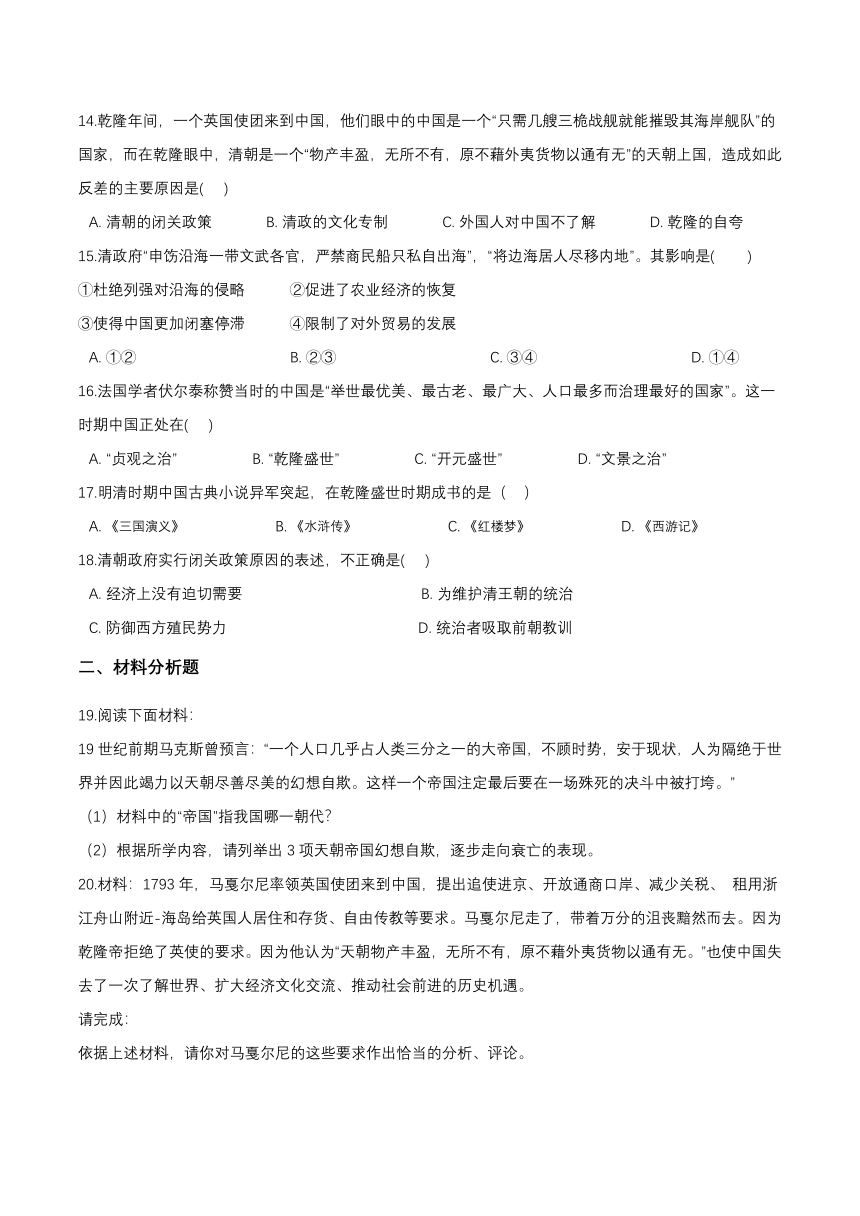 14.乾隆年间，一个英国使团来到中国，他们眼中的中国是一个“只需几艘三桅战舰就能摧毁其海岸舰队”的国家，而在乾隆眼中，清朝是一个“物产丰盈，无所不有，原不藉外夷货物以通有无”的天朝上国，造成如此反差的主要原因是(　　)

A. 清朝的闭关政策　　B. 清政的文化专制　　C. 外国人对中国不了解　　D. 乾隆的自夸

15.清政府“申饬沿海一带文武各官，严禁商民船只私自出海”，“将边海居人尽移内地”。其影响是(　　)

①杜绝列强对沿海的侵略　　②促进了农业经济的恢复

③使得中国更加闭塞停滞　　④限制了对外贸易的发展

A. ①②　　B. ②③　　C. ③④　　D. ①④

16.法国学者伏尔泰称赞当时的中国是“举世最优美、最古老、最广大、人口最多而治理最好的国家”。这一时期中国正处在(　　)

A. “贞观之治”　　B. “乾隆盛世”　　C. “开元盛世”　　D. “文景之治”

17.明清时期中国古典小说异军突起，在乾隆盛世时期成书的是（　　）

A. 《三国演义》　　B. 《水浒传》　　C. 《红楼梦》　　D. 《西游记》

18.清朝政府实行闭关政策原因的表述，不正确是(　　)

A. 经济上没有迫切需要　　B. 为维护清王朝的统治

C. 防御西方殖民势力　　D. 统治者吸取前朝教训

二、材料分析题

19.阅读下面材料:

19 世纪前期马克斯曾预言：“一个人口几乎占人类三分之一的大帝国，不顾时势，安于现状，人为隔绝于世界并因此竭力以天朝尽善尽美的幻想自欺。这样一个帝国注定最后要在一场殊死的决斗中被打垮。”

（1）材料中的“帝国”指我国哪一朝代?

（2）根据所学内容，请列举出 3 项天朝帝国幻想自欺，逐步走向衰亡的表现。

20.材料：1793 年，马戛尔尼率领英国使团来到中国，提出追使进京、开放通商口岸、减少关税、 租用浙江舟山附近-海岛给英国人居住和存货、自由传教等要求。马戛尔尼走了，带着万分的沮丧黯然而去。因为乾隆帝拒绝了英使的要求。因为他认为“天朝物产丰盈，无所不有，原不藉外夷货物以通有无。”也使中国失去了一次了解世界、扩大经济文化交流、推动社会前进的历史机遇。

请完成:

依据上述材料，请你对马戛尔尼的这些要求作出恰当的分析、评论。